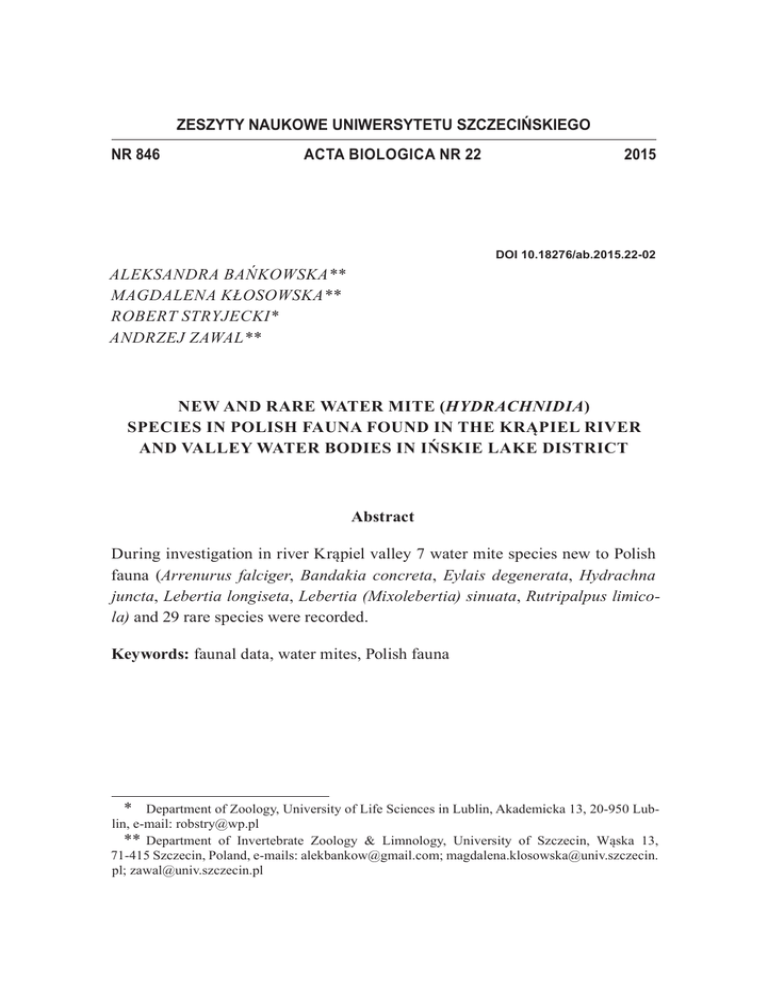 ZESZYTY NAUKOWE UNIWERSYTETU SZCZECIŃSKIEGO

NR 846 ACTA BIOLOGICA NR 22 2015

DOI 10.18276/ab.2015.22-02

ALEKSANDRA BAŃKOWSKA**
MAGDALENA KŁOSOWSKA**
ROBERT STRYJECKI*
ANDRZEJ ZAWAL**

NEW AND RARE WATER MITE (HYDRACHNIDIA) SPECIES IN POLISH FAUNA FOUND IN THE KRĄPIEL RIVER AND VALLEY WATER BODIES IN IŃSKIE LAKE DISTRICT

Abstract

During investigation in river Krąpiel valley 7 water mite species new to Polish fauna (Arrenurus falciger, Bandakia concreta, Eylais degenerata, Hydrachna juncta, Lebertia longiseta, Lebertia (Mixolebertia) sinuata, Rutripalpus limicola) and 29 rare species were recorded.

Keywords: faunal data, water mites, Polish fauna

* Department of Zoology, University of Life Sciences in Lublin, Akademicka 13, 20-950 Lublin, e-mail: robstry@wp.pl
** Department of Invertebrate Zoology & Limnology, University of Szczecin, Wąska 13, 71-415 Szczecin, Poland, e-mails: alekbankow@gmail.com; magdalena.klosowska@univ.szczecin.pl; zawal@univ.szczecin.pl